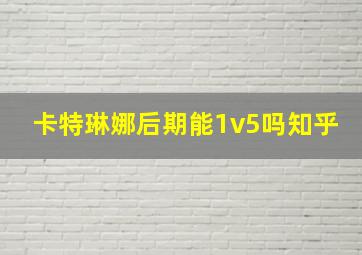 卡特琳娜后期能1v5吗知乎